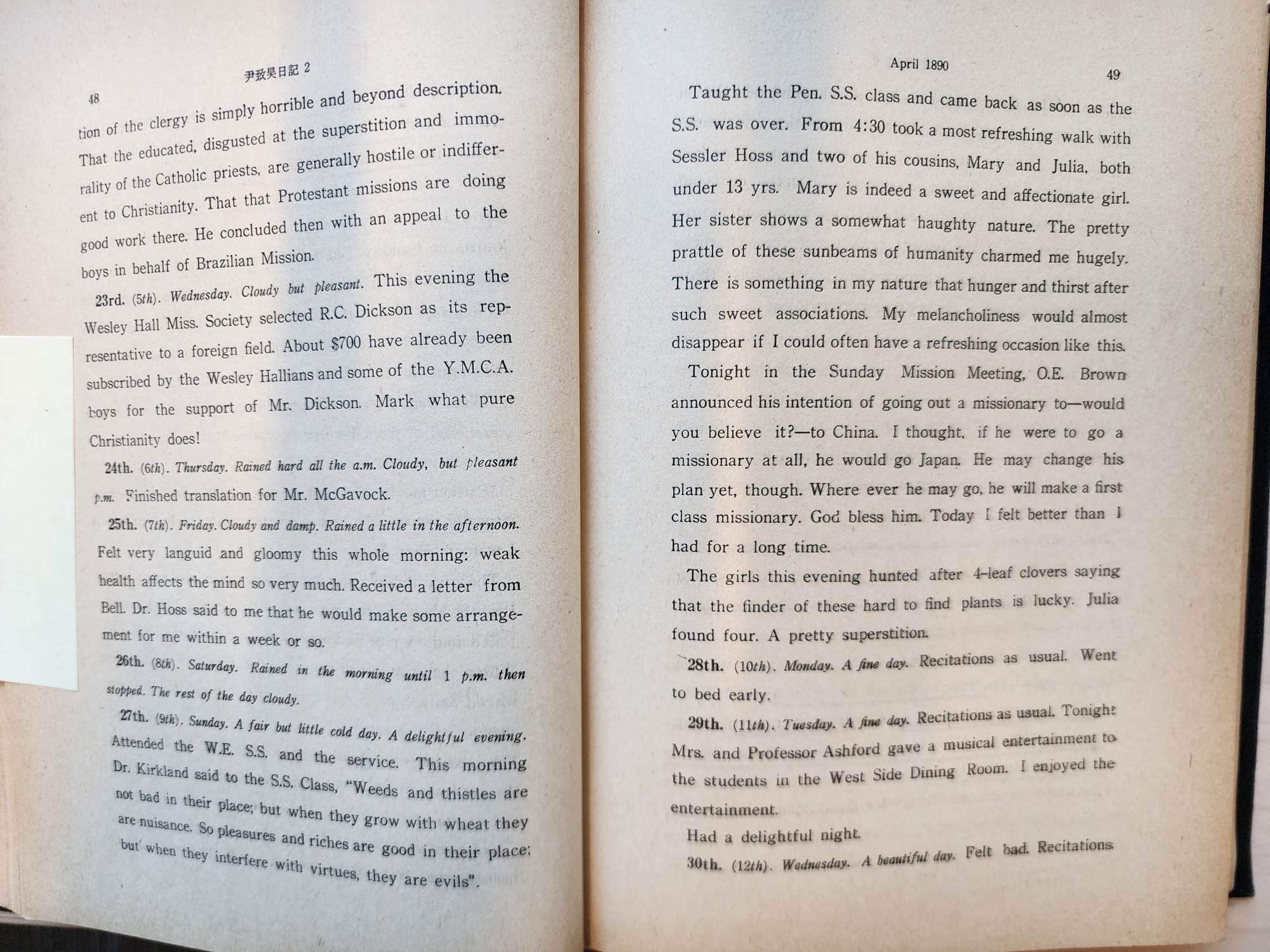 48 尹致昊日記 2

tion of the clergy is simply horrible and beyond description. That the educated, disgusted at the superstition and immorality of the Catholic priests, are generally hostile or indifferent to Christianity. That that Protestant missions are doing good work there. He concluded then with an appeal to the boys in behalf of Brazilian Mission.

23rd. (5th). Wednesday. Cloudy but pleasant. This evening the Wesley Hall Miss. Society selected R.C. Dickson as its representative to a foreign field. About $700 have already been subscribed by the Wesley Hallians and some of the Y.M.C.A. boys for the support of Mr. Dickson. Mark what pure Christianity does!

24th. (6th). Thursday. Rained hard all the a.m. Cloudy, but pleasant p.m. Finished translation for Mr. McGavock.

25th. (7th). Friday. Cloudy and damp. Rained a little in the afternoon. Felt very languid and gloomy this whole morning: weak health affects the mind so very much. Received a letter from Bell. Dr. Hoss said to me that he would make some arrangement for me within a week or so.

26th. (8th). Saturday. Rained in the morning until 1 p.m. then stopped. The rest of the day cloudy.

27th. (9th). Sunday. A fair but little cold day. A delightful evening. Attended the W.E. S.S. and the service. This morning Dr. Kirkland said to the S.S. Class, "Weeds and thistles are not bad in their place; but when they grow with wheat they are nuisance. So pleasures and riches are good in their place; but when they interfere with virtues, they are evils".

April 1890 49

Taught the Pen. S.S. class and came back as soon as the S.S. was over. From 4:30 took a most refreshing walk with Sessler Hoss and two of his cousins, Mary and Julia, both under 13 yrs. Mary is indeed a sweet and affectionate girl. Her sister shows a somewhat haughty nature. The pretty prattle of these sunbeams of humanity charmed me hugely. There is something in my nature that hunger and thirst after such sweet associations. My melancholiness would almost disappear if I could often have a refreshing occasion like this.

Tonight in the Sunday Mission Meeting, O.E. Brown announced his intention of going out a missionary to—would you believe it?—to China. I thought, if he were to go a missionary at all, he would go Japan. He may change his plan yet, though. Where ever he may go, he will make a first class missionary. God bless him. Today I felt better than I had for a long time.

The girls this evening hunted after 4-leaf clovers saying that the finder of these hard to find plants is lucky. Julia found four. A pretty superstition.

28th. (10th). Monday. A fine day. Recitations as usual. Went to bed early.

29th. (11th). Tuesday. A fine day. Recitations as usual. Tonight Mrs. and Professor Ashford gave a musical entertainment to the students in the West Side Dining Room. I enjoyed the entertainment.

Had a delightful night.

30th. (12th). Wednesday. A beautiful day. Felt bad. Recitations